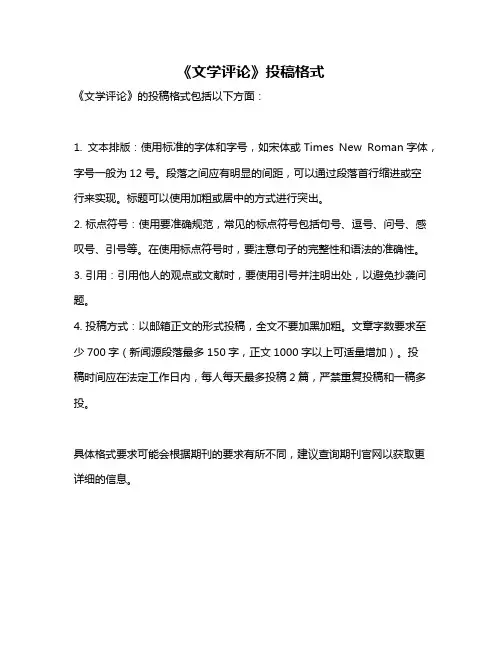 《文学评论》投稿格式

《文学评论》的投稿格式包括以下方面：

1. 文本排版：使用标准的字体和字号，如宋体或 Times New Roman 字体，字号一般为 12 号。段落之间应有明显的间距，可以通过段落首行缩进或空行来实现。标题可以使用加粗或居中的方式进行突出。

2. 标点符号：使用要准确规范，常见的标点符号包括句号、逗号、问号、感叹号、引号等。在使用标点符号时，要注意句子的完整性和语法的准确性。

3. 引用：引用他人的观点或文献时，要使用引号并注明出处，以避免抄袭问题。

4. 投稿方式：以邮箱正文的形式投稿，全文不要加黑加粗。文章字数要求至少 700 字（新闻源段落最多 150 字，正文 1000 字以上可适量增加）。投稿时间应在法定工作日内，每人每天最多投稿 2 篇，严禁重复投稿和一稿多投。

具体格式要求可能会根据期刊的要求有所不同，建议查询期刊官网以获取更详细的信息。